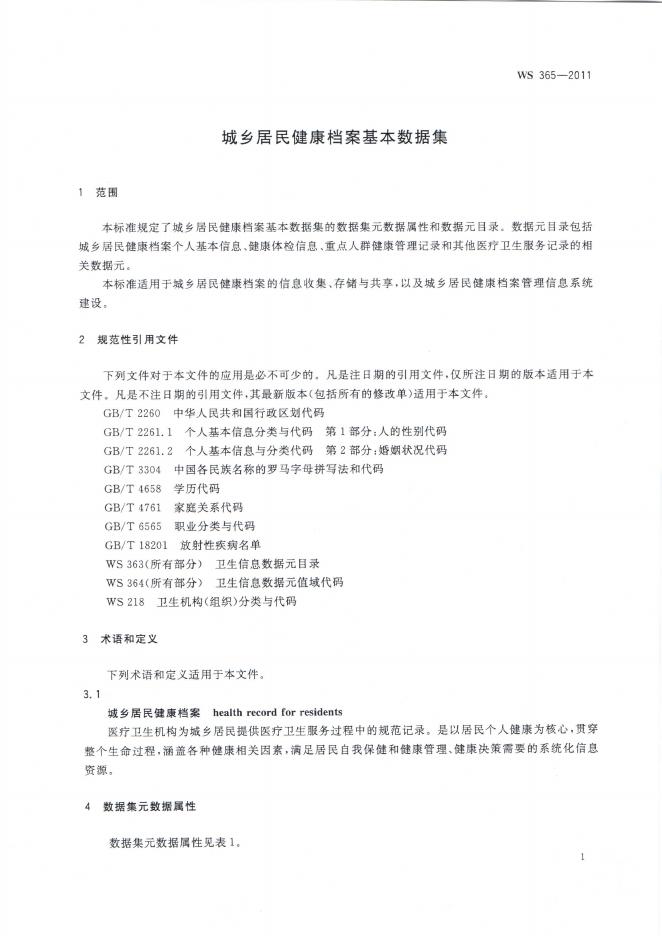 WS 365—2011

城乡居民健康档案基本数据集

1 范围

本标准规定了城乡居民健康档案基本数据集的数据集元数据属性和数据元目录。数据元目录包括城乡居民健康档案个人基本信息、健康体检信息、重点人群健康管理记录和其他医疗卫生服务记录的相关数据元。

本标准适用于城乡居民健康档案的信息收集、存储与共享，以及城乡居民健康档案管理信息系统建设。

2 规范性引用文件

下列文件对于本文件的应用是必不可少的。凡是注日期的引用文件，仅所注日期的版本适用于本文件。凡是不注日期的引用文件，其最新版本(包括所有的修改单)适用于本文件。

GB/T 2260 中华人民共和国行政区划代码

GB/T 2261.1 个人基本信息分类与代码 第1部分：人的性别代码

GB/T 2261.2 个人基本信息与分类代码 第2部分：婚姻状况代码

GB/T 3304 中国各民族名称的罗马字母拼写法和代码

GB/T 4658 学历代码

GB/T 4761 家庭关系代码

GB/T 6565 职业分类与代码

GB/T 18201 放射性疾病名单

WS 363(所有部分) 卫生信息数据元目录

WS 364(所有部分) 卫生信息数据元值域代码

WS 218 卫生机构(组织)分类与代码

3 术语和定义

下列术语和定义适用于本文件。

3.1

城乡居民健康档案 health record for residents

医疗卫生机构为城乡居民提供医疗卫生服务过程中的规范记录。是以居民个人健康为核心，贯穿整个生命过程，涵盖各种健康相关因素，满足居民自我保健和健康管理、健康决策需要的系统化信息资源。

4 数据集元数据属性

数据集元数据属性见表1。

1